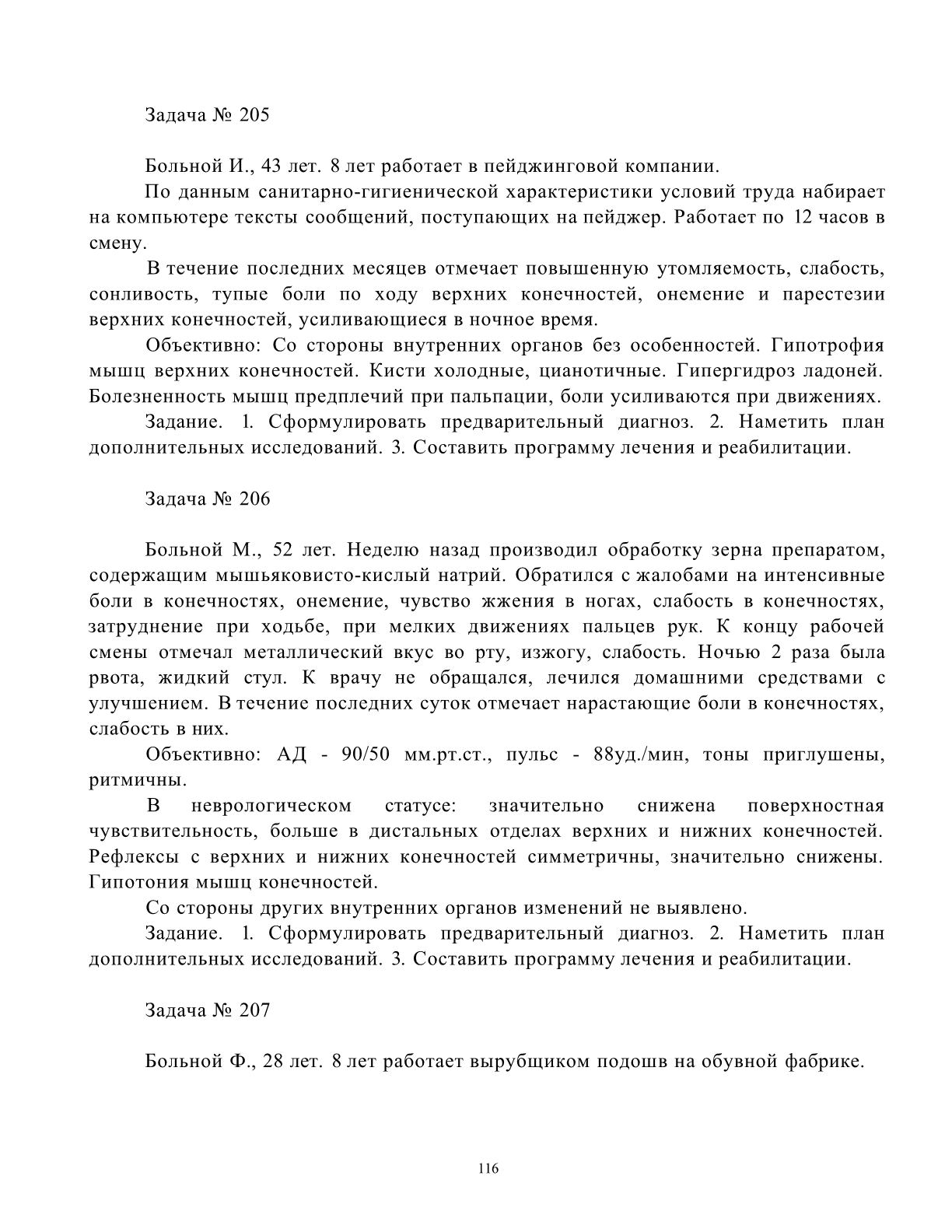 Задача № 205

Больной И., 43 лет. 8 лет работает в пейджинговой компании.

По данным санитарно-гигиенической характеристики условий труда набирает на компьютере тексты сообщений, поступающих на пейджер. Работает по 12 часов в смену.

В течение последних месяцев отмечает повышенную утомляемость, слабость, сонливость, тупые боли по ходу верхних конечностей, онемение и парестезии верхних конечностей, усиливающиеся в ночное время.

Объективно: Со стороны внутренних органов без особенностей. Гипотрофия мышц верхних конечностей. Кисти холодные, цианотичные. Гипергидроз ладоней. Болезненность мышц предплечий при пальпации, боли усиливаются при движениях.

Задание. 1. Сформулировать предварительный диагноз. 2. Наметить план дополнительных исследований. 3. Составить программу лечения и реабилитации.

Задача № 206

Больной М., 52 лет. Неделю назад производил обработку зерна препаратом, содержащим мышьяковисто-кислый натрий. Обратился с жалобами на интенсивные боли в конечностях, онемение, чувство жжения в ногах, слабость в конечностях, затруднение при ходьбе, при мелких движениях пальцев рук. К концу рабочей смены отмечал металлический вкус во рту, изжогу, слабость. Ночью 2 раза была рвота, жидкий стул. К врачу не обращался, лечился домашними средствами с улучшением. В течение последних суток отмечает нарастающие боли в конечностях, слабость в них.

Объективно: АД - 90/50 мм.рт.ст., пульс - 88уд./мин, тоны приглушены, ритмичны.

В неврологическом статусе: значительно снижена поверхностная чувствительность, больше в дистальных отделах верхних и нижних конечностей. Рефлексы с верхних и нижних конечностей симметричны, значительно снижены. Гипотония мышц конечностей.

Со стороны других внутренних органов изменений не выявлено.

Задание. 1. Сформулировать предварительный диагноз. 2. Наметить план дополнительных исследований. 3. Составить программу лечения и реабилитации.

Задача № 207

Больной Ф., 28 лет. 8 лет работает вырубщиком подошв на обувной фабрике.

116